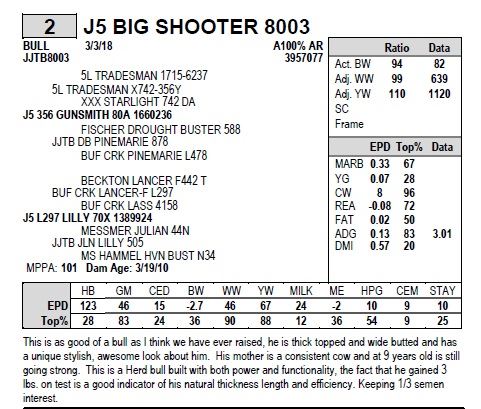 2 J5 BIG SHOOTER 8003

BULL 3/3/18 A100% AR
JJTB8003 3957077

5L TRADESMAN 1715-6237
5L TRADESMAN X742-356Y
XXX STARLIGHT 742 DA
J5 356 GUNSMITH 80A 1660236
FISCHER DROUGHT BUSTER 588
JJTB DB PINEMARIE 878
BUF CRK PINEMARIE L478

BECKTON LANCER F442 T
BUF CRK LANCER-F L297
BUF CRK LASS 4158
J5 L297 LILLY 70X 1389924
MESSMER JULIAN 44N
JJTB JLN LILLY 505
MS HAMMEL HVN BUST N34
MPPA: 101 Dam Age: 3/19/10

| | Ratio | Data |
|---|---|---|
| Act. BW | 94 | 82 |
| Adj. WW | 99 | 639 |
| Adj. YW | 110 | 1120 |
| SC | | |
| Frame | | |

| | EPD | Top% | Data |
|---|---|---|---|
| MARB | 0.33 | 67 | |
| YG | 0.07 | 28 | |
| CW | 8 | 96 | |
| REA | -0.08 | 72 | |
| FAT | 0.02 | 50 | |
| ADG | 0.13 | 83 | 3.01 |
| DMI | 0.57 | 20 | |

| | HB | GM | CED | BW | WW | YW | MILK | ME | HPG | CEM | STAY |
|---|---|---|---|---|---|---|---|---|---|---|---|
| EPD | 123 | 46 | 15 | -2.7 | 46 | 67 | 24 | -2 | 10 | 9 | 10 |
| Top% | 28 | 83 | 24 | 36 | 90 | 88 | 12 | 36 | 54 | 9 | 25 |

This is as good of a bull as I think we have ever raised, he is thick topped and wide butted and has a unique stylish, awesome look about him. His mother is a consistent cow and at 9 years old is still going strong. This is a Herd bull built with both power and functionality, the fact that he gained 3 lbs. on test is a good indicator of his natural thickness length and efficiency. Keeping 1/3 semen interest.